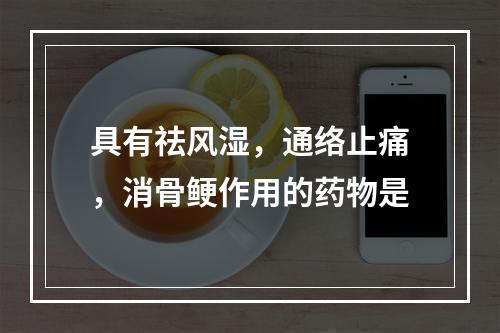 具有祛风湿，通络止痛，消骨鲠作用的药物是